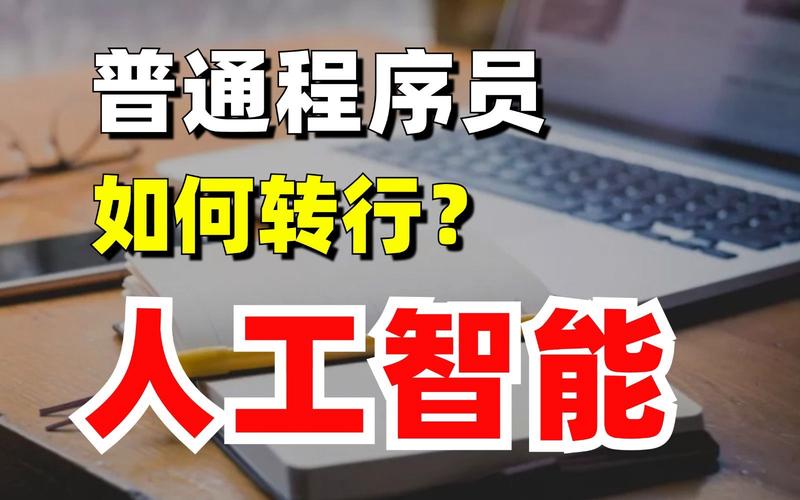 普通程序员
如何转行？
人工智能